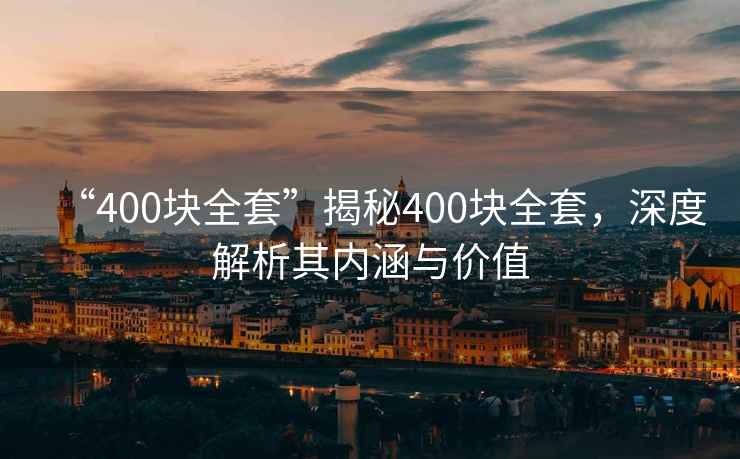 “400块全套”揭秘400块全套，深度解析其内涵与价值